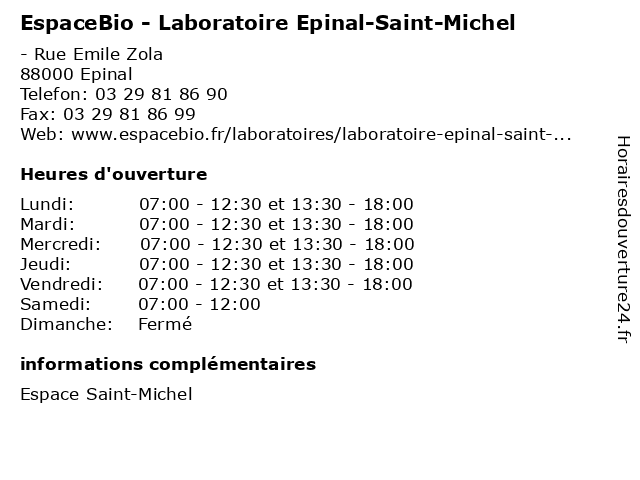 EspaceBio - Laboratoire Epinal-Saint-Michel

- Rue Emile Zola
88000 Epinal
Telefon: 03 29 81 86 90
Fax: 03 29 81 86 99
Web: www.espacebio.fr/laboratoires/laboratoire-epinal-saint-...

Heures d'ouverture

Lundi: 07:00 - 12:30 et 13:30 - 18:00
Mardi: 07:00 - 12:30 et 13:30 - 18:00
Mercredi: 07:00 - 12:30 et 13:30 - 18:00
Jeudi: 07:00 - 12:30 et 13:30 - 18:00
Vendredi: 07:00 - 12:30 et 13:30 - 18:00
Samedi: 07:00 - 12:00
Dimanche: Fermé

informations complémentaires

Espace Saint-Michel

Horairesdouverture24.fr